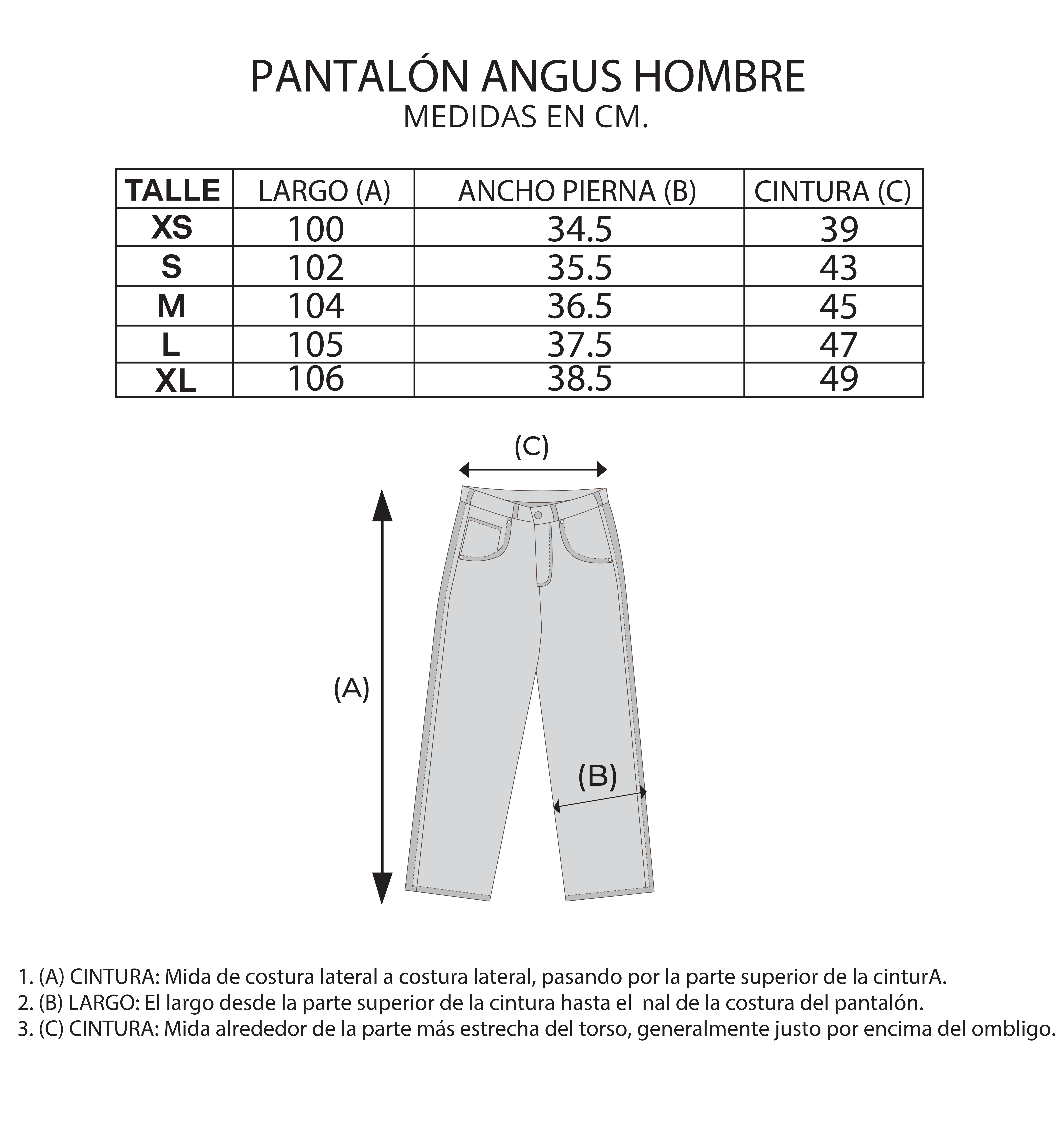 PANTALÓN ANGUS HOMBRE
MEDIDAS EN CM.

| TALLE | LARGO (A) | ANCHO PIERNA (B) | CINTURA (C) |
|---|---|---|---|
| XS | 100 | 34.5 | 39 |
| S | 102 | 35.5 | 43 |
| M | 104 | 36.5 | 45 |
| L | 105 | 37.5 | 47 |
| XL | 106 | 38.5 | 49 |

(C)

(A)

(B)

1. (A) CINTURA: Mida de costura lateral a costura lateral, pasando por la parte superior de la cinturA.
2. (B) LARGO: El largo desde la parte superior de la cintura hasta el nal de la costura del pantalón.
3. (C) CINTURA: Mida alrededor de la parte más estrecha del torso, generalmente justo por encima del ombligo.